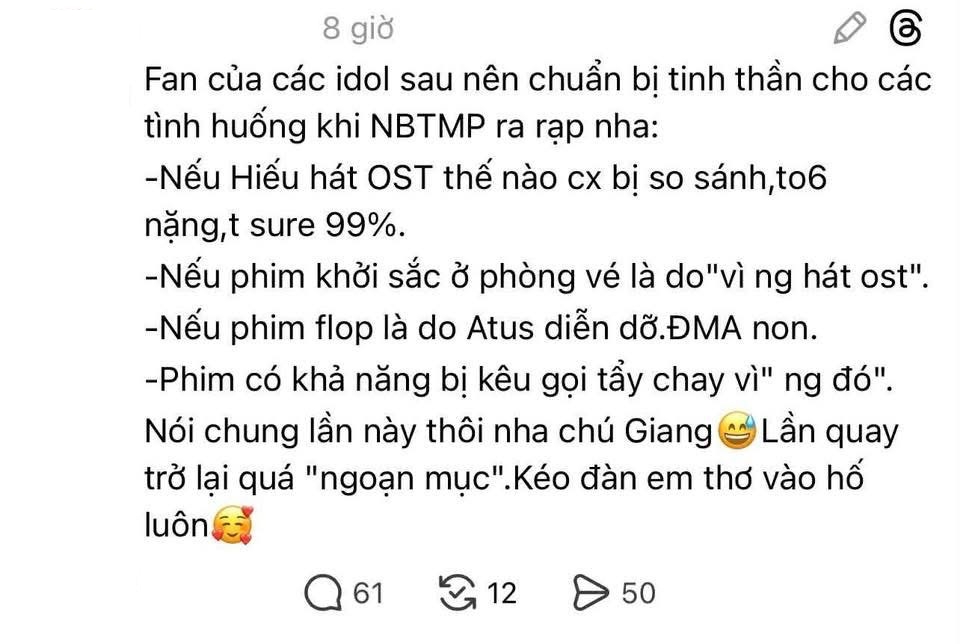 8 giờ

Fan của các idol sau nên chuẩn bị tinh thần cho các tình huống khi NBTMP ra rạp nha:
-Nếu Hiếu hát OST thế nào cx bị so sánh,to6 nặng,t sure 99%.
-Nếu phim khởi sắc ở phòng vé là do"vì ng hát ost".
-Nếu phim flop là do Atus diễn dỡ.ĐMA non.
-Phim có khả năng bị kêu gọi tẩy chay vì" ng đó".
Nói chung lần này thôi nha chú Giang😅Lần quay trở lại quá "ngoạn mục".Kéo đàn em thơ vào hố luôn🥰

61 12 50